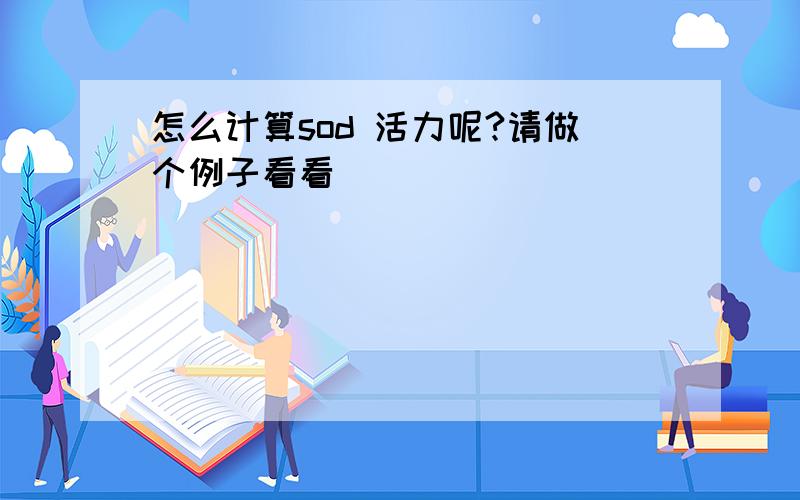 怎么计算sod 活力呢?请做个例子看看